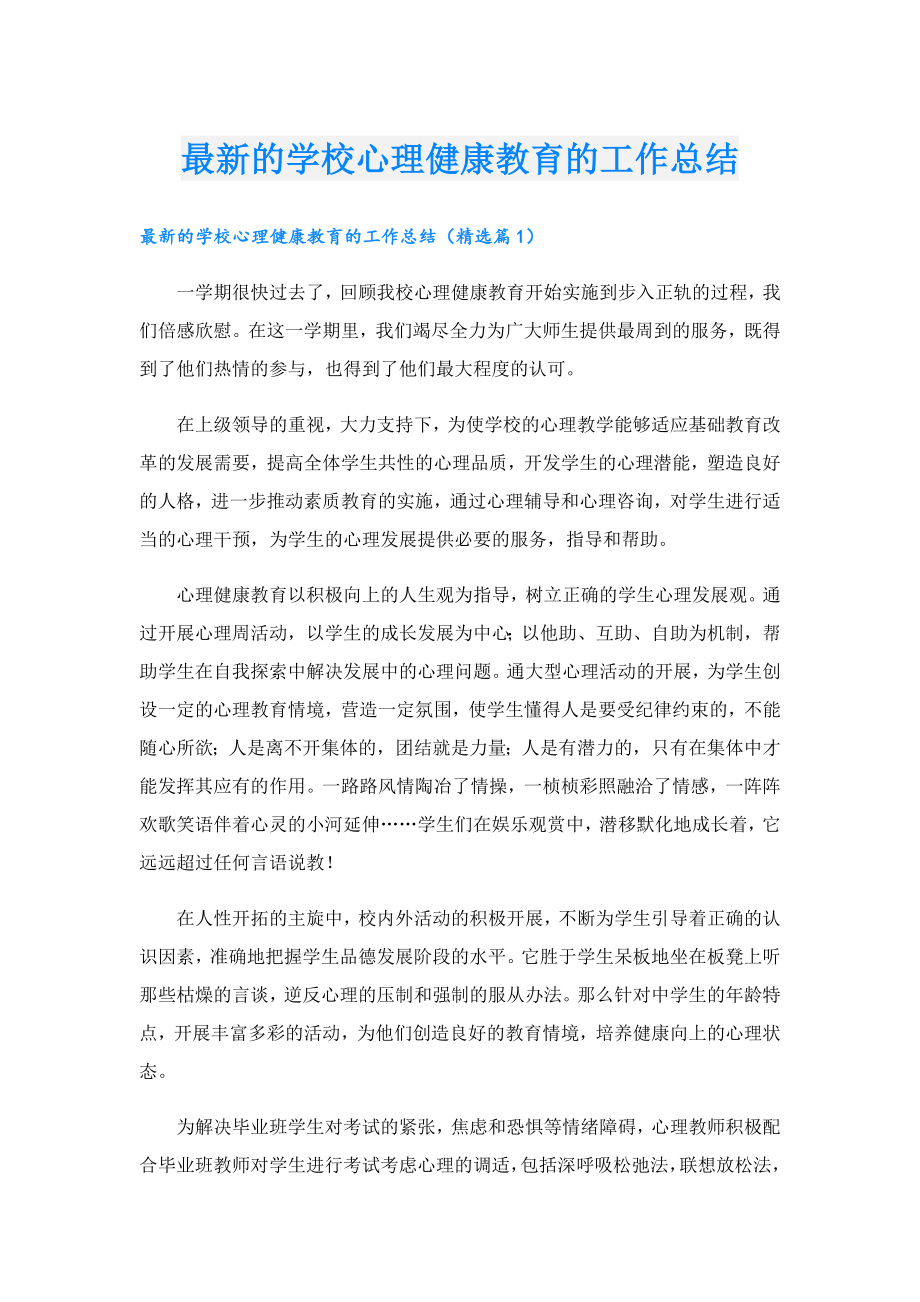 最新的学校心理健康教育的工作总结

最新的学校心理健康教育的工作总结（精选篇1）

一学期很快过去了，回顾我校心理健康教育开始实施到步入正轨的过程，我们倍感欣慰。在这一学期里，我们竭尽全力为广大师生提供最周到的服务，既得到了他们热情的参与，也得到了他们最大程度的认可。

在上级领导的重视，大力支持下，为使学校的心理教学能够适应基础教育改革的发展需要，提高全体学生共性的心理品质，开发学生的心理潜能，塑造良好的人格，进一步推动素质教育的实施，通过心理辅导和心理咨询，对学生进行适当的心理干预，为学生的心理发展提供必要的服务，指导和帮助。

心理健康教育以积极向上的人生观为指导，树立正确的学生心理发展观。通过开展心理周活动，以学生的成长发展为中心;以他助、互助、自助为机制，帮助学生在自我探索中解决发展中的心理问题。通大型心理活动的开展，为学生创设一定的心理教育情境，营造一定氛围，使学生懂得人是要受纪律约束的，不能随心所欲；人是离不开集体的，团结就是力量；人是有潜力的，只有在集体中才能发挥其应有的作用。一路路风情陶冶了情操，一桢桢彩照融洽了情感，一阵阵欢歌笑语伴着心灵的小河延伸……学生们在娱乐观赏中，潜移默化地成长着，它远远超过任何言语说教！

在人性开拓的主旋中，校内外活动的积极开展，不断为学生引导着正确的认识因素，准确地把握学生品德发展阶段的水平。它胜于学生呆板地坐在板凳上听那些枯燥的言谈，逆反心理的压制和强制的服从办法。那么针对中学生的年龄特点，开展丰富多彩的活动，为他们创造良好的教育情境，培养健康向上的心理状态。

为解决毕业班学生对考试的紧张，焦虑和恐惧等情绪障碍，心理教师积极配合毕业班教师对学生进行考试考虑心理的调适，包括深呼吸松弛法，联想放松法，